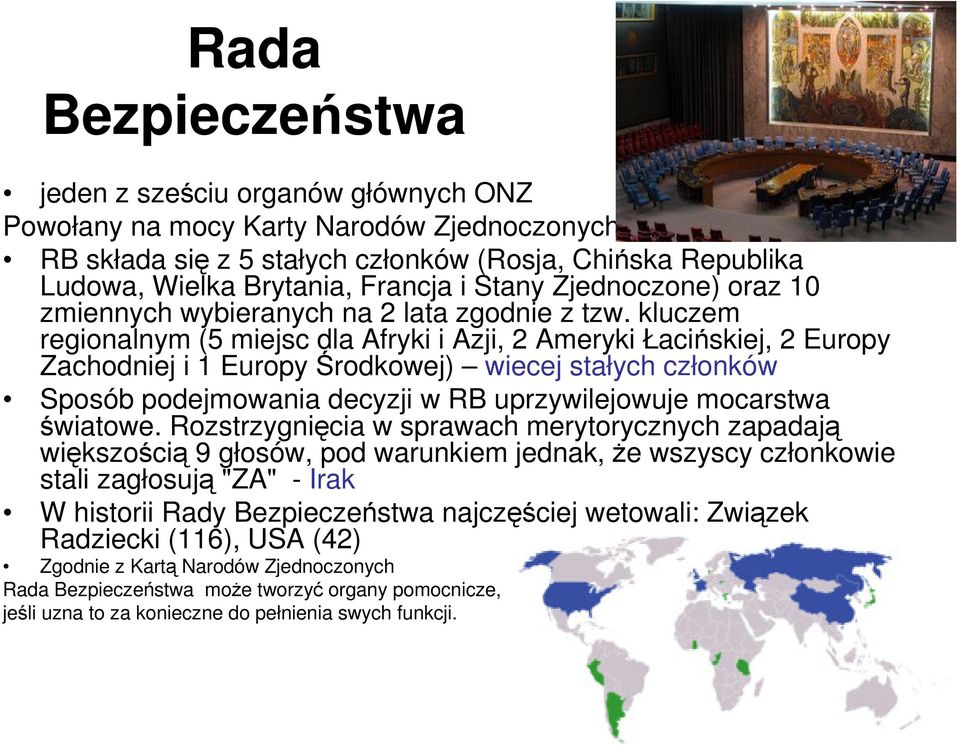 Rada Bezpieczeństwa

• jeden z sześciu organów głównych ONZ
Powołany na mocy Karty Narodów Zjednoczonych
• RB składa się z 5 stałych członków (Rosja, Chińska Republika Ludowa, Wielka Brytania, Francja i Stany Zjednoczone) oraz 10 zmiennych wybieranych na 2 lata zgodnie z tzw. kluczem regionalnym (5 miejsc dla Afryki i Azji, 2 Ameryki Łacińskiej, 2 Europy Zachodniej i 1 Europy Środkowej) – wiecej stałych członków
• Sposób podejmowania decyzji w RB uprzywilejowuje mocarstwa światowe. Rozstrzygnięcia w sprawach merytorycznych zapadają większością 9 głosów, pod warunkiem jednak, że wszyscy członkowie stali zagłosują "ZA" - Irak
• W historii Rady Bezpieczeństwa najczęściej wetowali: Związek Radziecki (116), USA (42)
• Zgodnie z Kartą Narodów Zjednoczonych
Rada Bezpieczeństwa może tworzyć organy pomocnicze, jeśli uzna to za konieczne do pełnienia swych funkcji.